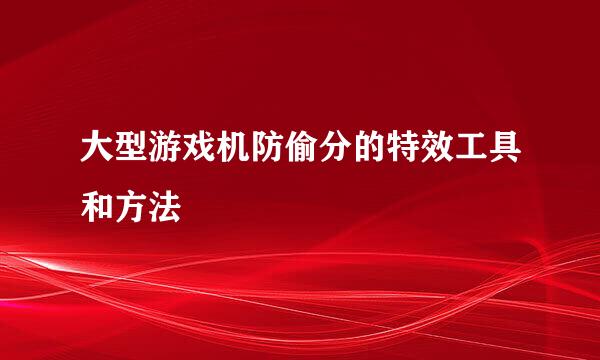 大型游戏机防偷分的特效工具和方法